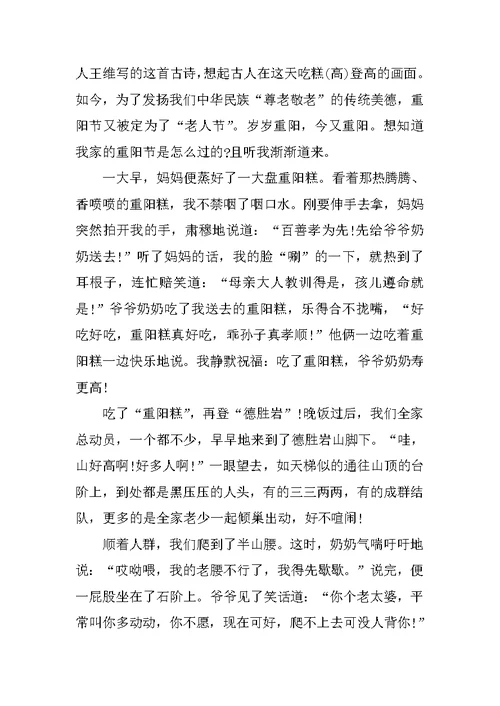 人王维写的这首古诗，想起古人在这天吃糕(高)登高的画面。如今，为了发扬我们中华民族“尊老敬老”的传统美德，重阳节又被定为了“老人节”。岁岁重阳，今又重阳。想知道我家的重阳节是怎么过的?且听我渐渐道来。

一大早，妈妈便蒸好了一大盘重阳糕。看着那热腾腾、香喷喷的重阳糕，我不禁咽了咽口水。刚要伸手去拿，妈妈突然拍开我的手，肃穆地说道：“百善孝为先!先给爷爷奶奶送去!”听了妈妈的话，我的脸“唰”的一下，就热到了耳根子，连忙赔笑道：“母亲大人教训得是，孩儿遵命就是!”爷爷奶奶吃了我送去的重阳糕，乐得合不拢嘴，“好吃好吃，重阳糕真好吃，乖孙子真孝顺!”他俩一边吃着重阳糕一边快乐地说。我静默祝福：吃了重阳糕，爷爷奶奶寿更高!

吃了“重阳糕”，再登“德胜岩”!晚饭过后，我们全家总动员，一个都不少，早早地来到了德胜岩山脚下。“哇，山好高啊!好多人啊!”一眼望去，如天梯似的通往山顶的台阶上，到处都是黑压压的人头，有的三三两两，有的成群结队，更多的是全家老少一起倾巢出动，好不喧闹!

顺着人群，我们爬到了半山腰。这时，奶奶气喘吁吁地说：“哎呦喂，我的老腰不行了，我得先歇歇。”说完，便一屁股坐在了石阶上。爷爷见了笑话道：“你个老太婆，平常叫你多动动，你不愿，现在可好，爬不上去可没人背你!”